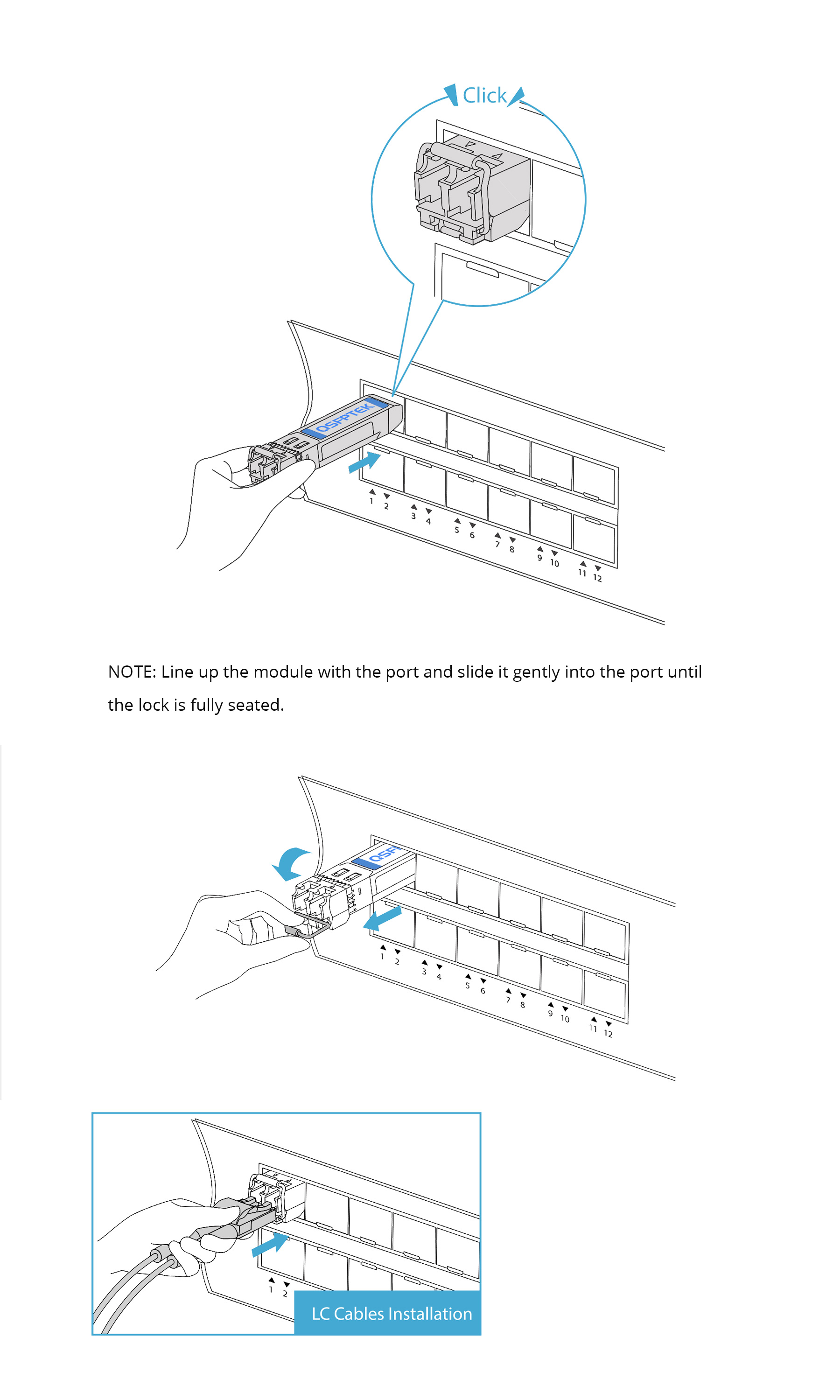 Click

QSFPTEK

1 2 3 4 5 6 7 8 9 10 11 12

NOTE: Line up the module with the port and slide it gently into the port until the lock is fully seated.

QSF

1 2 3 4 5 6 7 8 9 10 11 12

1 2

LC Cables Installation